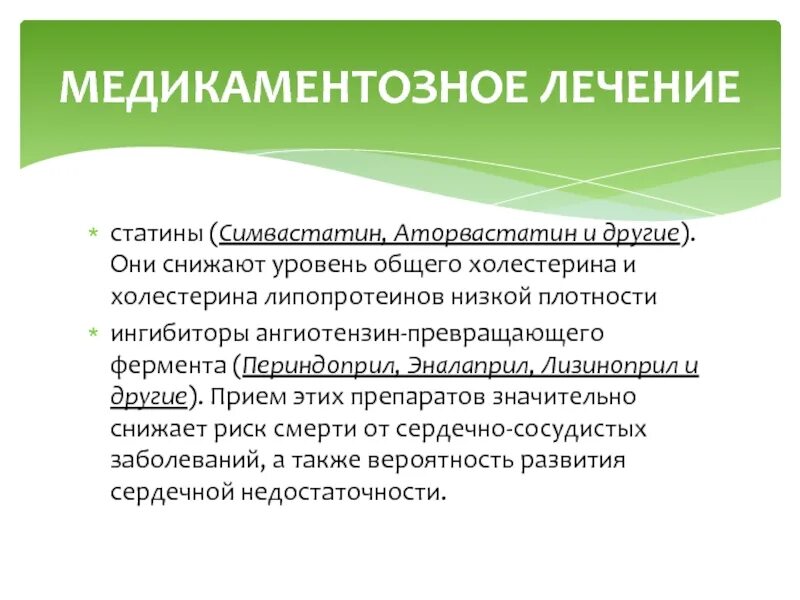 МЕДИКАМЕНТОЗНОЕ ЛЕЧЕНИЕ

* статины (Симвастатин, Аторвастатин и другие). Они снижают уровень общего холестерина и холестерина липопротеинов низкой плотности
* ингибиторы ангиотензин-превращающего фермента (Периндоприл, Эналаприл, Лизиноприл и другие). Прием этих препаратов значительно снижает риск смерти от сердечно-сосудистых заболеваний, а также вероятность развития сердечной недостаточности.